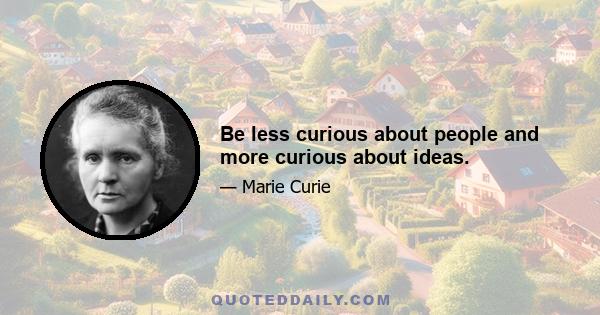 Be less curious about people and more curious about ideas.

— Marie Curie

QUOTEDDAILY.COM